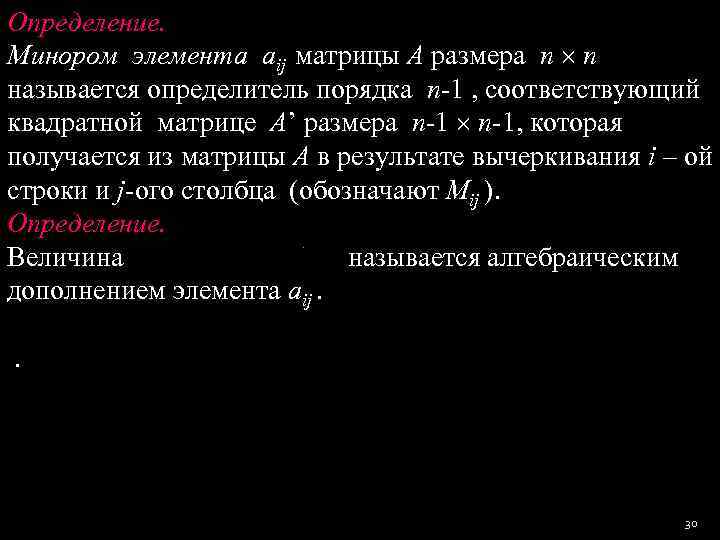 Определение.
Минором элемента $a_{ij}$ матрицы $A$ размера $n \times n$ называется определитель порядка $n$-1 , соответствующий квадратной матрице $A'$ размера $n$-1 $\times$ $n$-1, которая получается из матрицы $A$ в результате вычеркивания $i$ – ой строки и $j$-ого столбца (обозначают $M_{ij}$ ).
Определение.
Величина называется алгебраическим дополнением элемента $a_{ij}$ .

.

30